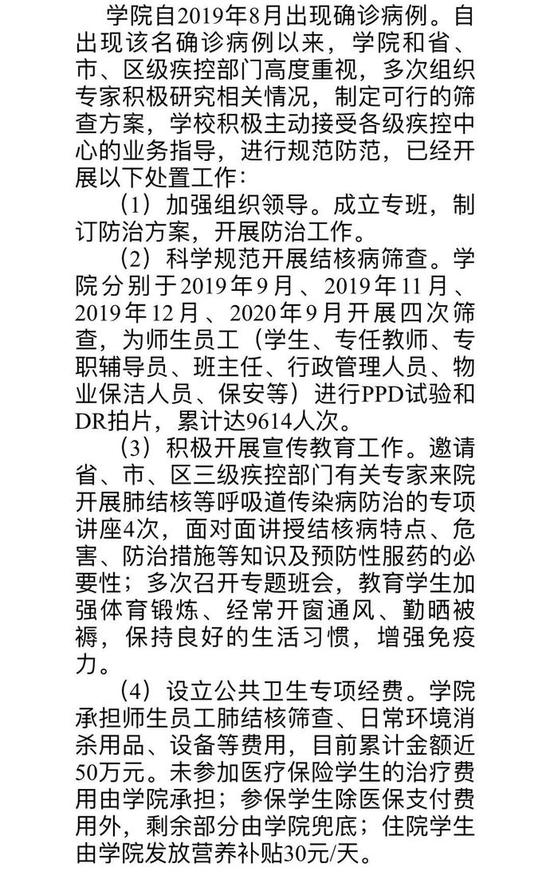 学院自2019年8月出现确诊病例。自出现该名确诊病例以来，学院和省、市、区级疾控部门高度重视，多次组织专家积极研究相关情况，制定可行的筛查方案，学校积极主动接受各级疾控中心的业务指导，进行规范防范，已经开展以下处置工作：

（1）加强组织领导。成立专班，制订防治方案，开展防治工作。

（2）科学规范开展结核病筛查。学院分别于2019年9月、2019年11月、2019年12月、2020年9月开展四次筛查，为师生员工（学生、专任教师、专职辅导员、班主任、行政管理人员、物业保洁人员、保安等）进行PPD试验和DR拍片，累计达9614人次。

（3）积极开展宣传教育工作。邀请省、市、区三级疾控部门有关专家来院开展肺结核等呼吸道传染病防治的专项讲座4次，面对面讲授结核病特点、危害、防治措施等知识及预防性服药的必要性；多次召开专题班会，教育学生加强体育锻炼、经常开窗通风、勤晒被褥，保持良好的生活习惯，增强免疫力。

（4）设立公共卫生专项经费。学院承担师生员工肺结核筛查、日常环境消杀用品、设备等费用，目前累计金额近50万元。未参加医疗保险学生的治疗费用由学院承担；参保学生除医保支付费用外，剩余部分由学院兜底；住院学生由学院发放营养补贴30元/天。